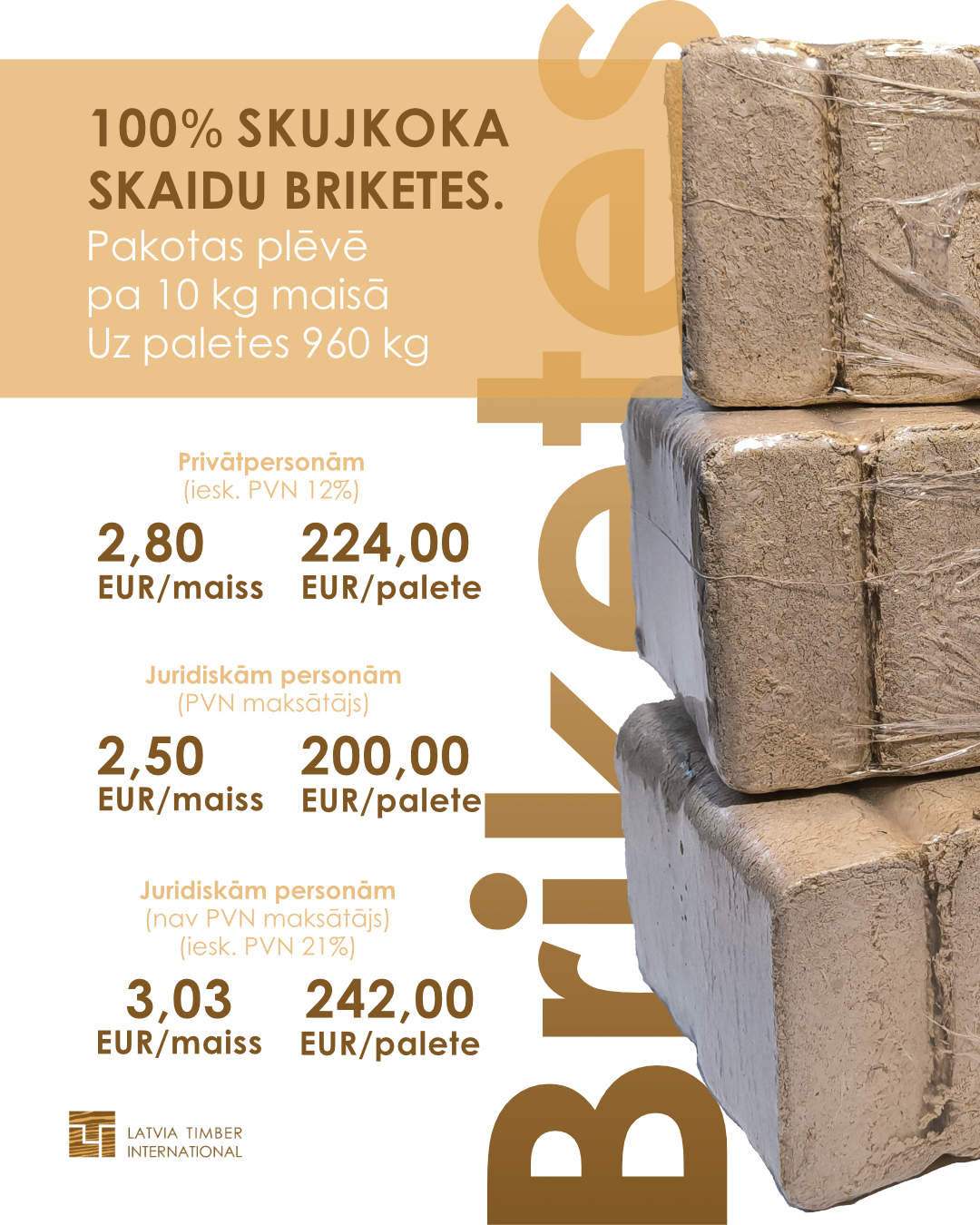 100% SKUJKOKA SKAIDU BRIKETES.

Pakotas plēvē
pa 10 kg maisā
Uz paletes 960 kg

Privātpersonām
(iesk. PVN 12%)

2,80
EUR/maiss

224,00
EUR/palete

Juridiskām personām
(PVN maksātājs)

2,50
EUR/maiss

200,00
EUR/palete

Juridiskām personām
(nav PVN maksātājs)
(iesk. PVN 21%)

3,03
EUR/maiss

242,00
EUR/palete

LATVIA TIMBER
INTERNATIONAL

Briketes